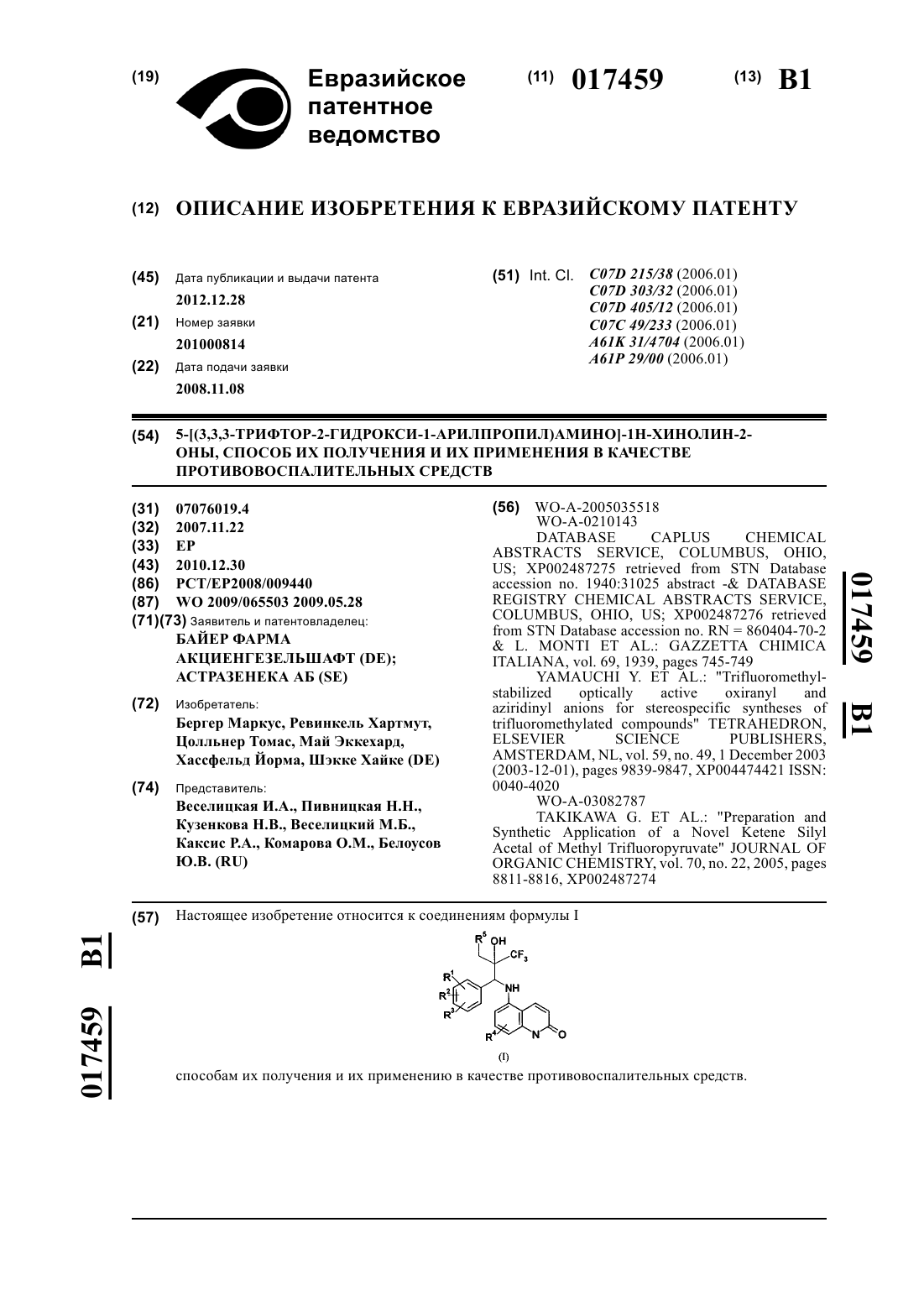 (19) Евразийское патентное ведомство

(11) 017459

(13) B1

(12) ОПИСАНИЕ ИЗОБРЕТЕНИЯ К ЕВРАЗИЙСКОМУ ПАТЕНТУ

(45) Дата публикации и выдачи патента
2012.12.28

(21) Номер заявки
201000814

(22) Дата подачи заявки
2008.11.08

(51) Int. Cl. C07D 215/38 (2006.01)
C07D 303/32 (2006.01)
C07D 405/12 (2006.01)
C07C 49/233 (2006.01)
A61K 31/4704 (2006.01)
A61P 29/00 (2006.01)

(54) 5-[(3,3,3-ТРИФТОР-2-ГИДРОКСИ-1-АРИЛПРОПИЛ)АМИНО]-1Н-ХИНОЛИН-2-ОНЫ, СПОСОБ ИХ ПОЛУЧЕНИЯ И ИХ ПРИМЕНЕНИЯ В КАЧЕСТВЕ ПРОТИВОВОСПАЛИТЕЛЬНЫХ СРЕДСТВ

(31) 07076019.4
(32) 2007.11.22
(33) EP
(43) 2010.12.30
(86) PCT/EP2008/009440
(87) WO 2009/065503 2009.05.28
(71)(73) Заявитель и патентовладелец:
БАЙЕР ФАРМА АКЦИЕНГЕЗЕЛЬШАФТ (DE); АСТРАЗЕНЕКА АБ (SE)

(72) Изобретатель:
Бергер Маркус, Ревинкель Хартмут, Цолльнер Томас, Май Эккехард, Хассфельд Йорма, Шэкке Хайке (DE)

(74) Представитель:
Веселицкая И.А., Пивницкая Н.Н., Кузенкова Н.В., Веселицкий М.Б., Каксис Р.А., Комарова О.М., Белоусов Ю.В. (RU)

(56) WO-A-2005035518
WO-A-0210143
DATABASE CAPLUS CHEMICAL ABSTRACTS SERVICE, COLUMBUS, OHIO, US; XP002487275 retrieved from STN Database accession no. 1940:31025 abstract -& DATABASE REGISTRY CHEMICAL ABSTRACTS SERVICE, COLUMBUS, OHIO, US; XP002487276 retrieved from STN Database accession no. RN = 860404-70-2 & L. MONTI ET AL.: GAZZETTA CHIMICA ITALIANA, vol. 69, 1939, pages 745-749
YAMAUCHI Y. ET AL.: "Trifluoromethyl-stabilized optically active oxiranyl and aziridinyl anions for stereospecific syntheses of trifluoromethylated compounds" TETRAHEDRON, ELSEVIER SCIENCE PUBLISHERS, AMSTERDAM, NL, vol. 59, no. 49, 1 December 2003 (2003-12-01), pages 9839-9847, XP004474421 ISSN: 0040-4020
WO-A-03082787
TAKIKAWA G. ET AL.: "Preparation and Synthetic Application of a Novel Ketene Silyl Acetal of Methyl Trifluoropyruvate" JOURNAL OF ORGANIC CHEMISTRY, vol. 70, no. 22, 2005, pages 8811-8816, XP002487274

017459 B1

(57) Настоящее изобретение относится к соединениям формулы I

$R^5$ OH $CF_3$ $R^1$ $R^2$ $R^3$ NH $R^4$ N O

(I)

способам их получения и их применению в качестве противовоспалительных средств.

017459 B1